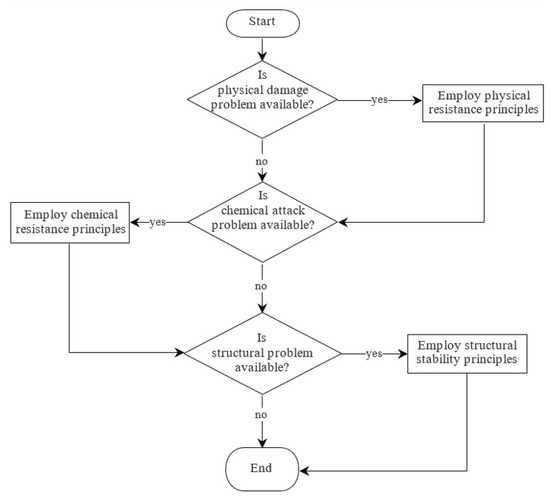 Start

Is physical damage problem available?

yes

Employ physical resistance principles

no

Is chemical attack problem available?

yes

Employ chemical resistance principles

no

Is structural problem available?

yes

Employ structural stability principles

no

End